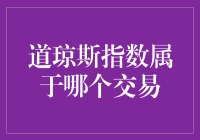 道琼斯指数属于哪个交易